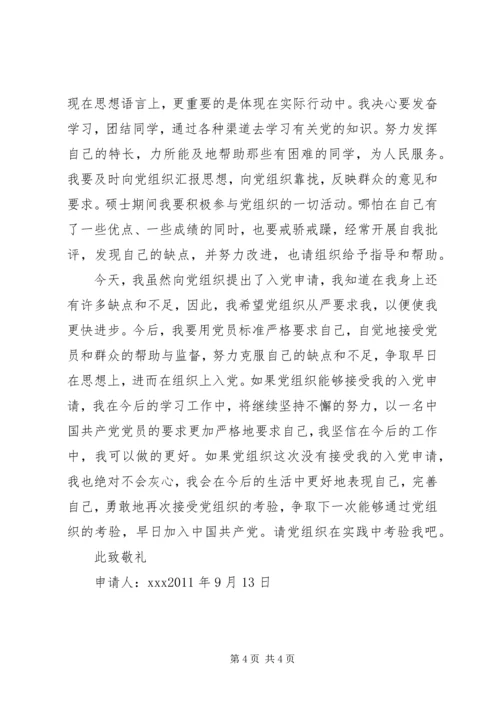 现在思想语言上，更重要的是体现在实际行动中。我决心要发奋学习，团结同学，通过各种渠道去学习有关党的知识。努力发挥自己的特长，力所能及地帮助那些有困难的同学，为人民服务。我要及时向党组织汇报思想，向党组织靠拢，反映群众的意见和要求。硕士期间我要积极参与党组织的一切活动。哪怕在自己有了一些优点、一些成绩的同时，也要戒骄戒躁，经常开展自我批评，发现自己的缺点，并努力改进，也请组织给予指导和帮助。

今天，我虽然向党组织提出了入党申请，我知道在我身上还有许多缺点和不足，因此，我希望党组织从严要求我，以便使我更快进步。今后，我要用党员标准严格要求自己，自觉地接受党员和群众的帮助与监督，努力克服自己的缺点和不足，争取早日在思想上，进而在组织上入党。如果党组织能够接受我的入党申请，我在今后的学习工作中，将继续坚持不懈的努力，以一名中国共产党党员的要求更加严格地要求自己，我坚信在今后的工作中，我可以做的更好。如果党组织这次没有接受我的入党申请，我也绝对不会灰心，我会在今后的生活中更好地表现自己，完善自己，勇敢地再次接受党组织的考验，争取下一次能够通过党组织的考验，早日加入中国共产党。请党组织在实践中考验我吧。

此致敬礼

申请人：xxx2011 年 9 月 13 日

第 4 页 共 4 页